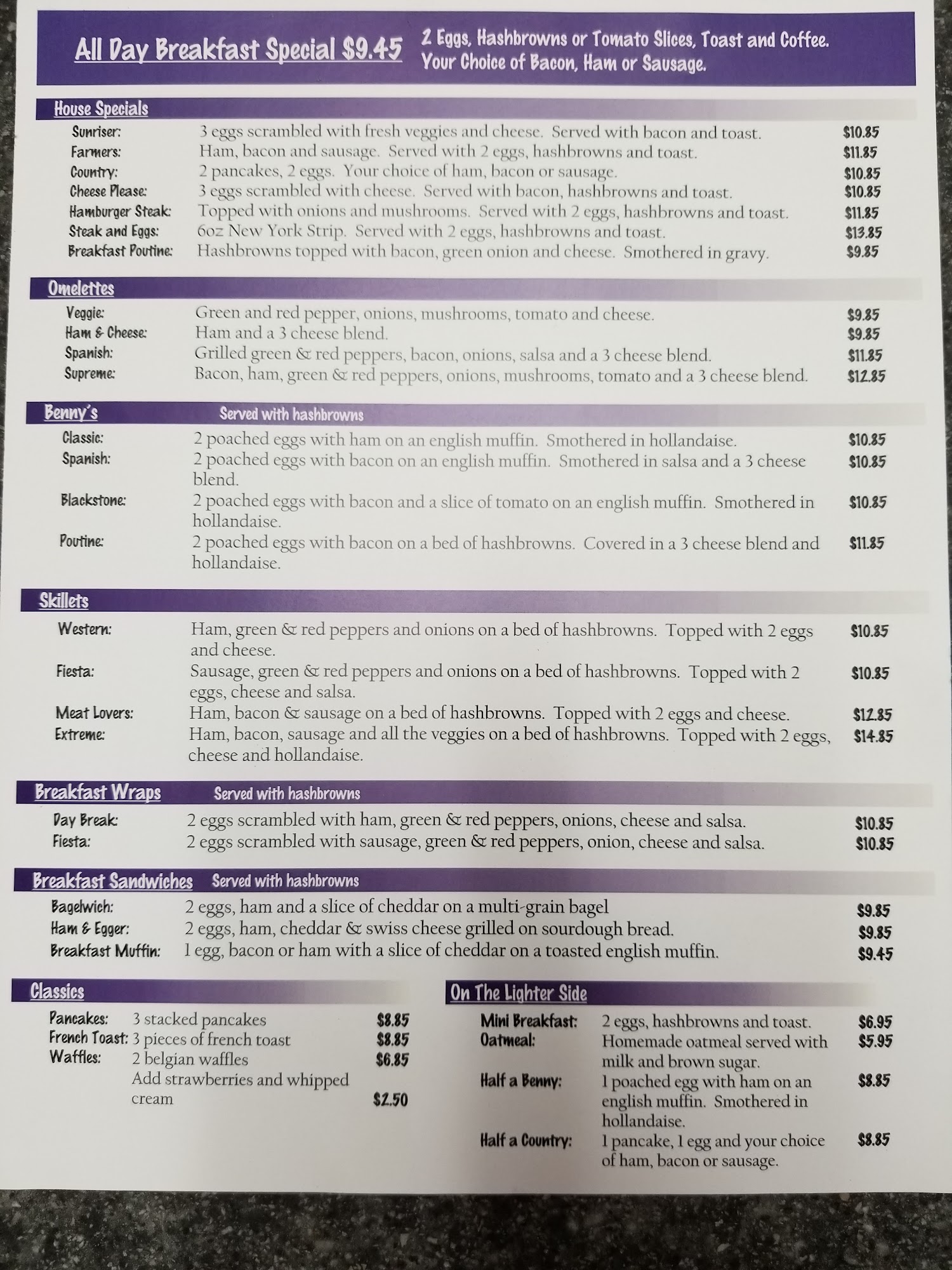 All Day Breakfast Special $9.45 2 Eggs, Hashbrowns or Tomato Slices, Toast and Coffee. Your Choice of Bacon, Ham or Sausage.

House Specials

Sunriser: 3 eggs scrambled with fresh veggies and cheese. Served with bacon and toast. $10.85
Farmers: Ham, bacon and sausage. Served with 2 eggs, hashbrowns and toast. $11.85
Country: 2 pancakes, 2 eggs. Your choice of ham, bacon or sausage. $10.85
Cheese Please: 3 eggs scrambled with cheese. Served with bacon, hashbrowns and toast. $10.85
Hamburger Steak: Topped with onions and mushrooms. Served with 2 eggs, hashbrowns and toast. $11.85
Steak and Eggs: 6oz New York Strip. Served with 2 eggs, hashbrowns and toast. $13.85
Breakfast Poutine: Hashbrowns topped with bacon, green onion and cheese. Smothered in gravy. $9.85

Omelettes

Veggie: Green and red pepper, onions, mushrooms, tomato and cheese. $9.85
Ham & Cheese: Ham and a 3 cheese blend. $9.85
Spanish: Grilled green & red peppers, bacon, onions, salsa and a 3 cheese blend. $11.85
Supreme: Bacon, ham, green & red peppers, onions, mushrooms, tomato and a 3 cheese blend. $12.85

Benny's Served with hashbrowns

Classic: 2 poached eggs with ham on an english muffin. Smothered in hollandaise. $10.85
Spanish: 2 poached eggs with bacon on an english muffin. Smothered in salsa and a 3 cheese blend. $10.85
Blackstone: 2 poached eggs with bacon and a slice of tomato on an english muffin. Smothered in hollandaise. $10.85
Poutine: 2 poached eggs with bacon on a bed of hashbrowns. Covered in a 3 cheese blend and hollandaise. $11.85

Skillets

Western: Ham, green & red peppers and onions on a bed of hashbrowns. Topped with 2 eggs and cheese. $10.85
Fiesta: Sausage, green & red peppers and onions on a bed of hashbrowns. Topped with 2 eggs, cheese and salsa. $10.85
Meat Lovers: Ham, bacon & sausage on a bed of hashbrowns. Topped with 2 eggs and cheese. $12.85
Extreme: Ham, bacon, sausage and all the veggies on a bed of hashbrowns. Topped with 2 eggs, cheese and hollandaise. $14.85

Breakfast Wraps Served with hashbrowns

Day Break: 2 eggs scrambled with ham, green & red peppers, onions, cheese and salsa. $10.85
Fiesta: 2 eggs scrambled with sausage, green & red peppers, onion, cheese and salsa. $10.85

Breakfast Sandwiches Served with hashbrowns

Bagelwich: 2 eggs, ham and a slice of cheddar on a multi-grain bagel $9.85
Ham & Egger: 2 eggs, ham, cheddar & swiss cheese grilled on sourdough bread. $9.85
Breakfast Muffin: 1 egg, bacon or ham with a slice of cheddar on a toasted english muffin. $9.45

Classics

Pancakes: 3 stacked pancakes $8.85
French Toast: 3 pieces of french toast $8.85
Waffles: 2 belgian waffles $6.85
Add strawberries and whipped cream $2.50

On The Lighter Side

Mini Breakfast: 2 eggs, hashbrowns and toast. $6.95
Oatmeal: Homemade oatmeal served with milk and brown sugar. $5.95
Half a Benny: 1 poached egg with ham on an english muffin. Smothered in hollandaise. $8.85
Half a Country: 1 pancake, 1 egg and your choice of ham, bacon or sausage. $8.85